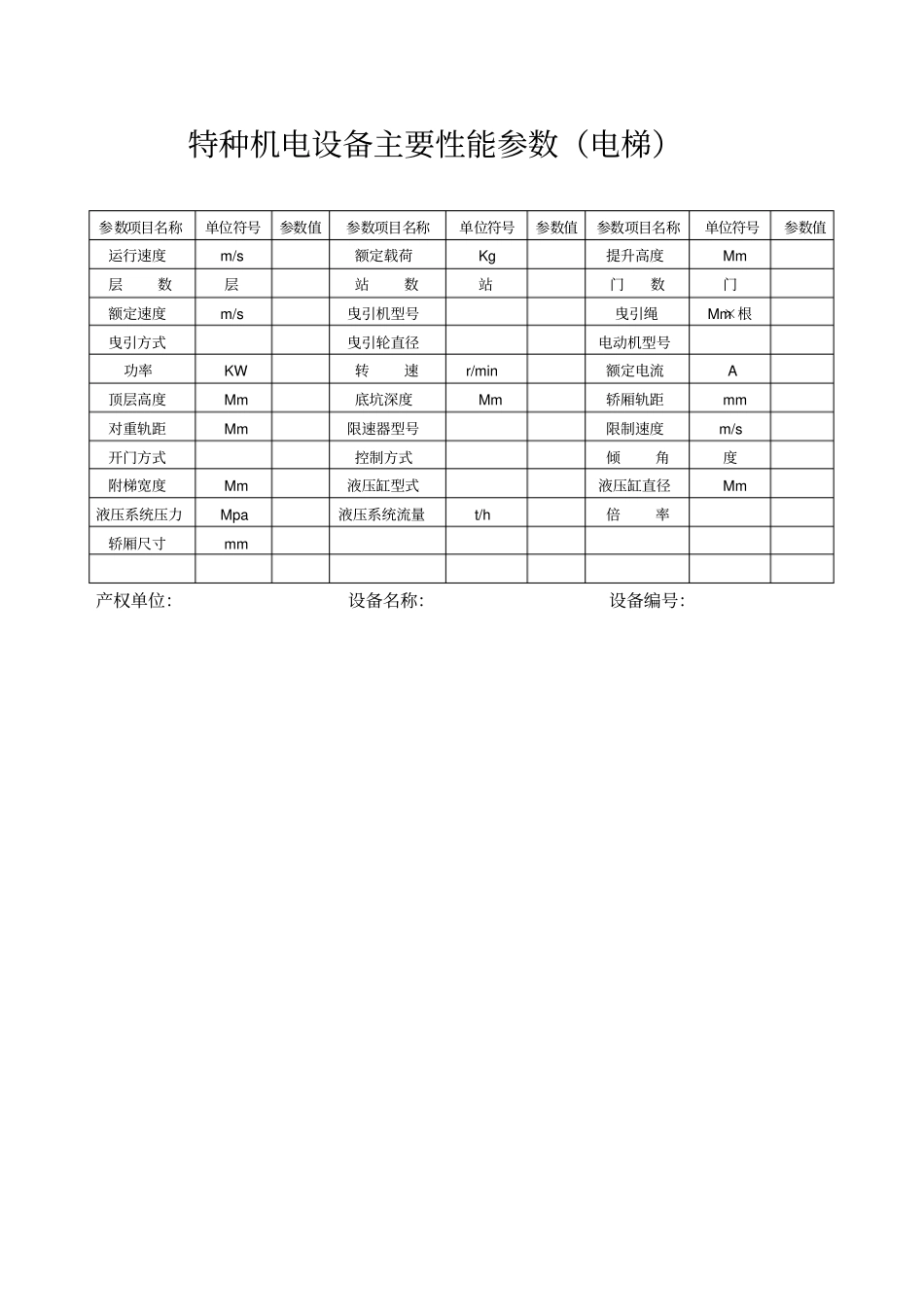 特种机电设备主要性能参数（电梯）

| 参数项目名称 | 单位符号 | 参数值 | 参数项目名称 | 单位符号 | 参数值 | 参数项目名称 | 单位符号 | 参数值 |
|---|---|---|---|---|---|---|---|---|
| 运行速度 | m/s | | 额定载荷 | Kg | | 提升高度 | Mm | |
| 层　　数 | 层 | | 站　　数 | 站 | | 门　　数 | 门 | |
| 额定速度 | m/s | | 曳引机型号 | | | 曳引绳 | Mm×根 | |
| 曳引方式 | | | 曳引轮直径 | | | 电动机型号 | | |
| 功率 | KW | | 转　　速 | r/min | | 额定电流 | A | |
| 顶层高度 | Mm | | 底坑深度 | Mm | | 轿厢轨距 | mm | |
| 对重轨距 | Mm | | 限速器型号 | | | 限制速度 | m/s | |
| 开门方式 | | | 控制方式 | | | 倾　　角 | 度 | |
| 附梯宽度 | Mm | | 液压缸型式 | | | 液压缸直径 | Mm | |
| 液压系统压力 | Mpa | | 液压系统流量 | t/h | | 倍　　率 | | |
| 轿厢尺寸 | mm | | | | | | | |
| | | | | | | | | |

产权单位:　　　　设备名称:　　　　设备编号: